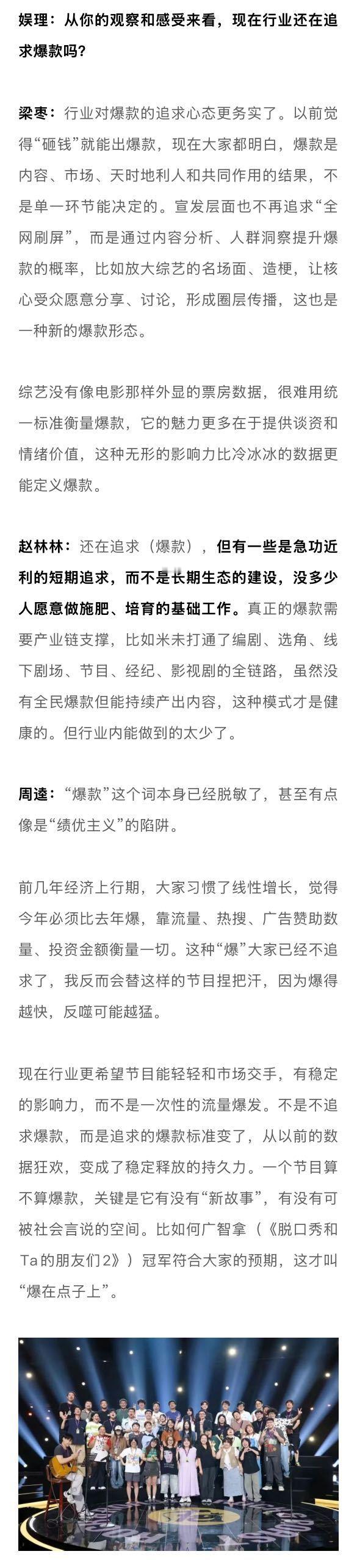 娱理：从你的观察和感受来看，现在行业还在追求爆款吗？

梁枣：行业对爆款的追求心态更务实了。以前觉得“砸钱”就能出爆款，现在大家都明白，爆款是内容、市场、天时地利人和共同作用的结果，不是单一环节能决定的。宣发层面也不再追求“全网刷屏”，而是通过内容分析、人群洞察提升爆款的概率，比如放大综艺的名场面、造梗，让核心受众愿意分享、讨论，形成圈层传播，这也是一种新的爆款形态。

综艺没有像电影那样外显的票房数据，很难用统一标准衡量爆款，它的魅力更多在于提供谈资和情绪价值，这种无形的影响力比冷冰冰的数据更能定义爆款。

赵林林：还在追求（爆款），但有一些是急功近利的短期追求，而不是长期生态的建设，没多少人愿意做施肥、培育的基础工作。真正的爆款需要产业链支撑，比如米未打通了编剧、选角、线下剧场、节目、经纪、影视剧的全链路，虽然没有全民爆款但能持续产出内容，这种模式才是健康的。但行业内能做到的太少了。

周逵：“爆款”这个词本身已经脱敏了，甚至有点像是“绩优主义”的陷阱。

前几年经济上行期，大家习惯了线性增长，觉得今年必须比去年爆，靠流量、热搜、广告赞助数量、投资金额衡量一切。这种“爆”大家已经不追求了，我反而会替这样的节目捏把汗，因为爆得越快，反噬可能越猛。

现在行业更希望节目能轻轻和市场交手，有稳定的影响力，而不是一次性的流量爆发。不是不追求爆款，而是追求的爆款标准变了，从以前的数据狂欢，变成了稳定释放的持久力。一个节目算不算爆款，关键是它有没有“新故事”，有没有可被社会言说的空间。比如何广智拿（《脱口秀和Ta的朋友们2》）冠军符合大家的预期，这才叫“爆在点子上”。